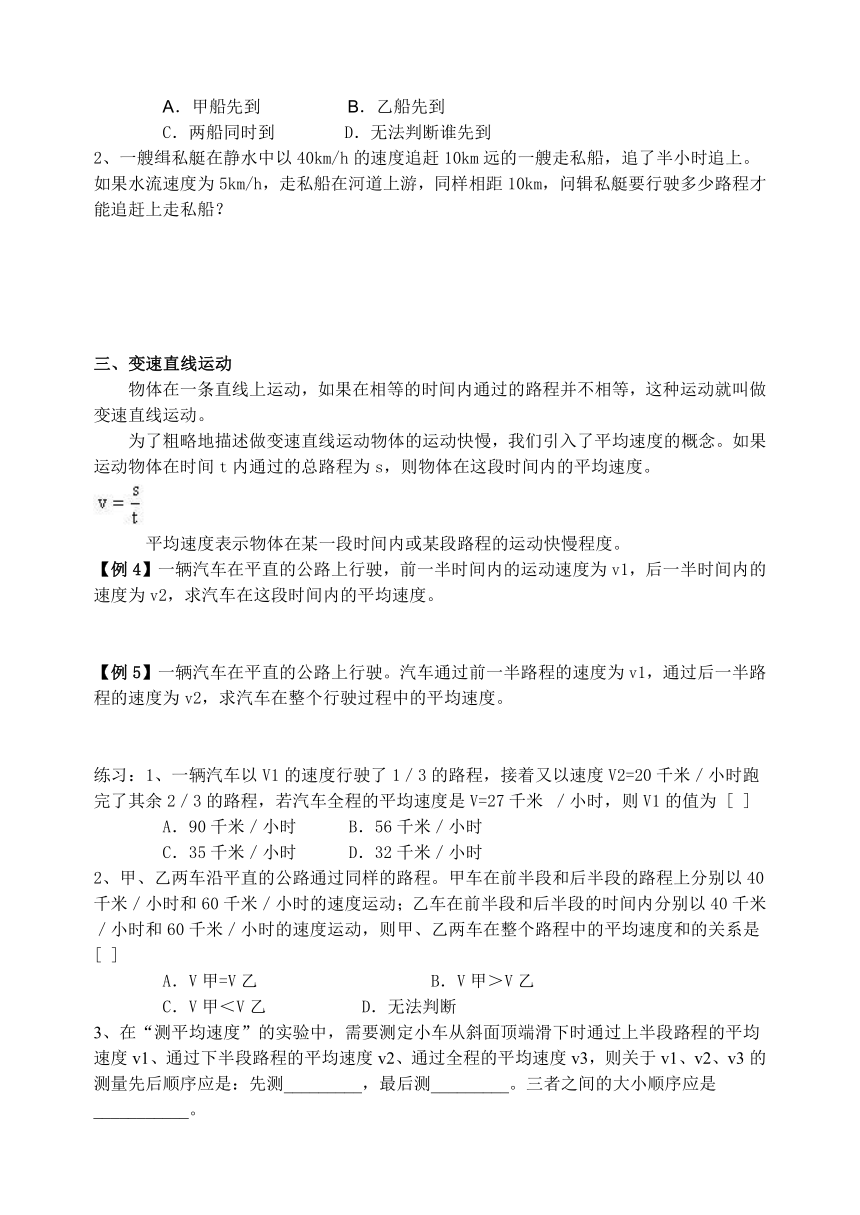 A．甲船先到　　　　B．乙船先到
C．两船同时到　　　D．无法判断谁先到
2、一艘缉私艇在静水中以 40km/h 的速度追赶 10km 远的一艘走私船，追了半小时追上。如果水流速度为 5km/h，走私船在河道上游，同样相距 10km，问辑私艇要行驶多少路程才能追赶上走私船？

三、变速直线运动
物体在一条直线上运动，如果在相等的时间内通过的路程并不相等，这种运动就叫做变速直线运动。
为了粗略地描述做变速直线运动物体的运动快慢，我们引入了平均速度的概念。如果运动物体在时间 t 内通过的总路程为 s，则物体在这段时间内的平均速度。
$v=\frac{s}{t}$
平均速度表示物体在某一段时间内或某段路程的运动快慢程度。
【例 4】一辆汽车在平直的公路上行驶，前一半时间内的运动速度为 v1，后一半时间内的速度为 v2，求汽车在这段时间内的平均速度。

【例 5】一辆汽车在平直的公路上行驶。汽车通过前一半路程的速度为 v1，通过后一半路程的速度为 v2，求汽车在整个行驶过程中的平均速度。

练习：1、一辆汽车以 V1 的速度行驶了 1／3 的路程，接着又以速度 V2=20 千米／小时跑完了其余 2／3 的路程，若汽车全程的平均速度是 V=27 千米 ／小时，则 V1 的值为 [ ]
A．90 千米／小时　　B．56 千米／小时
C．35 千米／小时　　D．32 千米／小时
2、甲、乙两车沿平直的公路通过同样的路程。甲车在前半段和后半段的路程上分别以 40 千米／小时和 60 千米／小时的速度运动；乙车在前半段和后半段的时间内分别以 40 千米／小时和 60 千米／小时的速度运动，则甲、乙两车在整个路程中的平均速度和的关系是 [ ]
A．V 甲=V 乙　　　　B．V 甲＞V 乙
C．V 甲＜V 乙　　　D．无法判断
3、在“测平均速度”的实验中，需要测定小车从斜面顶端滑下时通过上半段路程的平均速度 v1、通过下半段路程的平均速度 v2、通过全程的平均速度 v3，则关于 v1、v2、v3 的测量先后顺序应是：先测_________，最后测_________。三者之间的大小顺序应是___________。